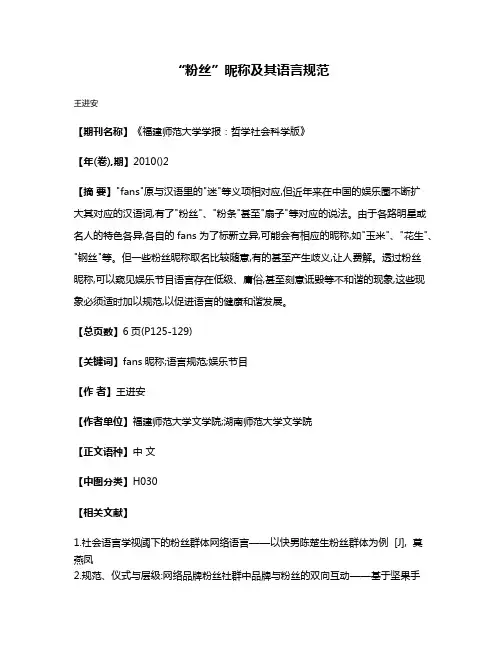 “粉丝”昵称及其语言规范

王进安

【期刊名称】《福建师范大学学报：哲学社会科学版》

【年(卷),期】2010()2

【摘 要】"fans"原与汉语里的"迷"等义项相对应,但近年来在中国的娱乐圈不断扩大其对应的汉语词,有了"粉丝"、"粉条"甚至"扇子"等对应的说法。由于各路明星或名人的特色各异,各自的 fans 为了标新立异,可能会有相应的昵称,如"玉米"、"花生"、"钢丝"等。但一些粉丝昵称取名比较随意,有的甚至产生歧义,让人费解。透过粉丝昵称,可以窥见娱乐节目语言存在低级、庸俗,甚至刻意诋毁等不和谐的现象,这些现象必须适时加以规范,以促进语言的健康和谐发展。

【总页数】6 页(P125-129)

【关键词】fans 昵称;语言规范;娱乐节目

【作 者】王进安

【作者单位】福建师范大学文学院;湖南师范大学文学院

【正文语种】中 文

【中图分类】H030

【相关文献】

1.社会语言学视阈下的粉丝群体网络语言——以快男陈楚生粉丝群体为例 [J], 莫燕凤
2.规范、仪式与层级:网络品牌粉丝社群中品牌与粉丝的双向互动——基于坚果手